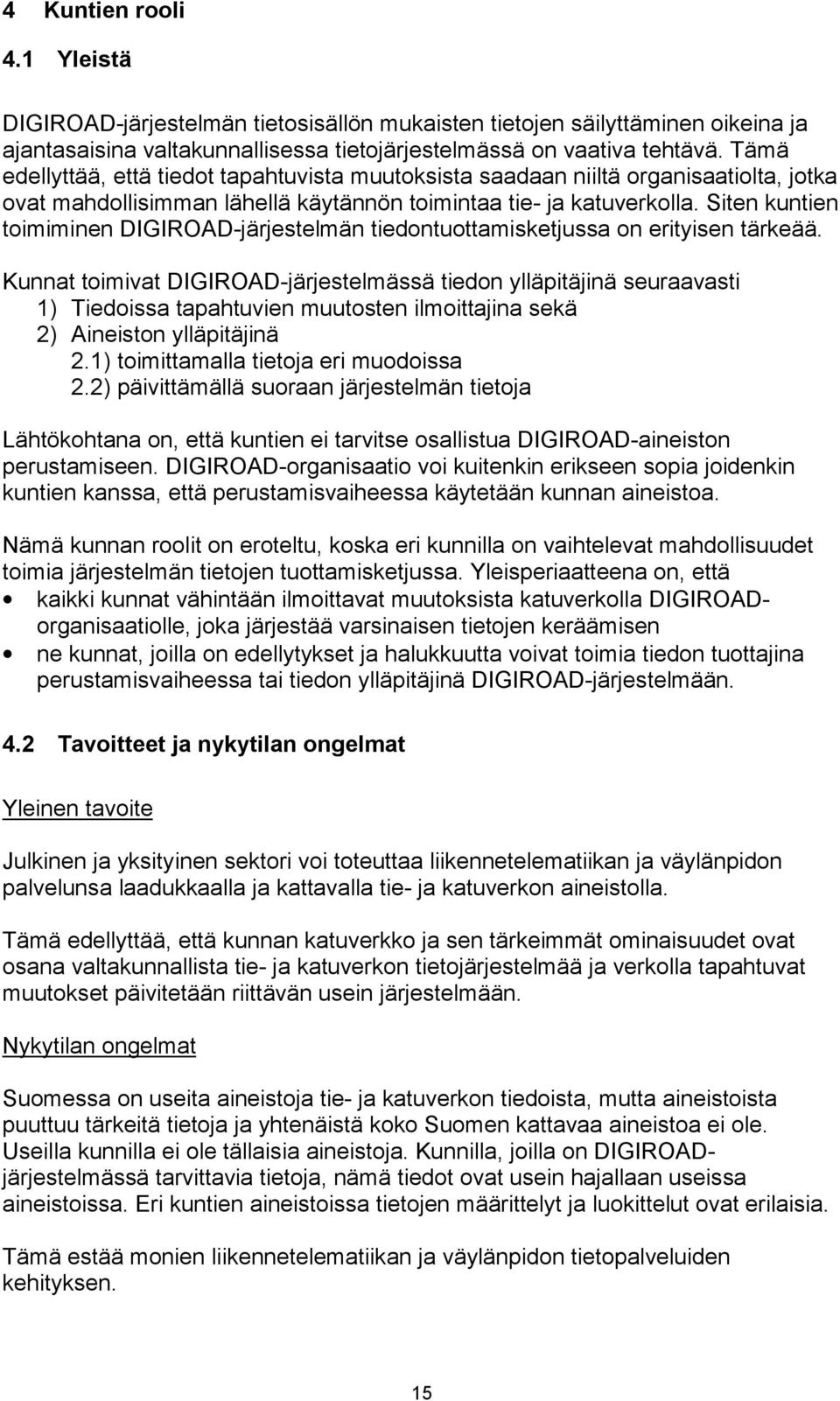 4 Kuntien rooli

4.1 Yleistä

DIGIROAD-järjestelmän tietosisällön mukaisten tietojen säilyttäminen oikeina ja ajantasaisina valtakunnallisessa tietojärjestelmässä on vaativa tehtävä. Tämä edellyttää, että tiedot tapahtuvista muutoksista saadaan niiltä organisaatiolta, jotka ovat mahdollisimman lähellä käytännön toimintaa tie- ja katuverkolla. Siten kuntien toimiminen DIGIROAD-järjestelmän tiedontuottamisketjussa on erityisen tärkeää.

Kunnat toimivat DIGIROAD-järjestelmässä tiedon ylläpitäjinä seuraavasti
1) Tiedoissa tapahtuvien muutosten ilmoittajina sekä
2) Aineiston ylläpitäjinä
2.1) toimittamalla tietoja eri muodoissa
2.2) päivittämällä suoraan järjestelmän tietoja

Lähtökohtana on, että kuntien ei tarvitse osallistua DIGIROAD-aineiston perustamiseen. DIGIROAD-organisaatio voi kuitenkin erikseen sopia joidenkin kuntien kanssa, että perustamisvaiheessa käytetään kunnan aineistoa.

Nämä kunnan roolit on eroteltu, koska eri kunnilla on vaihtelevat mahdollisuudet toimia järjestelmän tietojen tuottamisketjussa. Yleisperiaatteena on, että
• kaikki kunnat vähintään ilmoittavat muutoksista katuverkolla DIGIROAD-organisaatiolle, joka järjestää varsinaisen tietojen keräämisen
• ne kunnat, joilla on edellytykset ja halukkuutta voivat toimia tiedon tuottajina perustamisvaiheessa tai tiedon ylläpitäjinä DIGIROAD-järjestelmään.

4.2 Tavoitteet ja nykytilan ongelmat

Yleinen tavoite

Julkinen ja yksityinen sektori voi toteuttaa liikennetelematiikan ja väylänpidon palvelunsa laadukkaalla ja kattavalla tie- ja katuverkon aineistolla.

Tämä edellyttää, että kunnan katuverkko ja sen tärkeimmät ominaisuudet ovat osana valtakunnallista tie- ja katuverkon tietojärjestelmää ja verkolla tapahtuvat muutokset päivitetään riittävän usein järjestelmään.

Nykytilan ongelmat

Suomessa on useita aineistoja tie- ja katuverkon tiedoista, mutta aineistoista puuttuu tärkeitä tietoja ja yhtenäistä koko Suomen kattavaa aineistoa ei ole. Useilla kunnilla ei ole tällaisia aineistoja. Kunnilla, joilla on DIGIROAD-järjestelmässä tarvittavia tietoja, nämä tiedot ovat usein hajallaan useissa aineistoissa. Eri kuntien aineistoissa tietojen määrittelyt ja luokittelut ovat erilaisia.

Tämä estää monien liikennetelematiikan ja väylänpidon tietopalveluiden kehityksen.

15